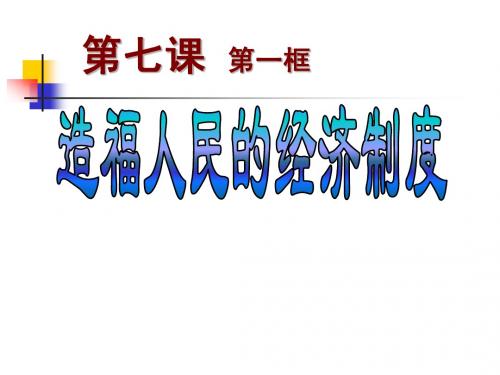 第七课 第一框

造福人民的经济制度